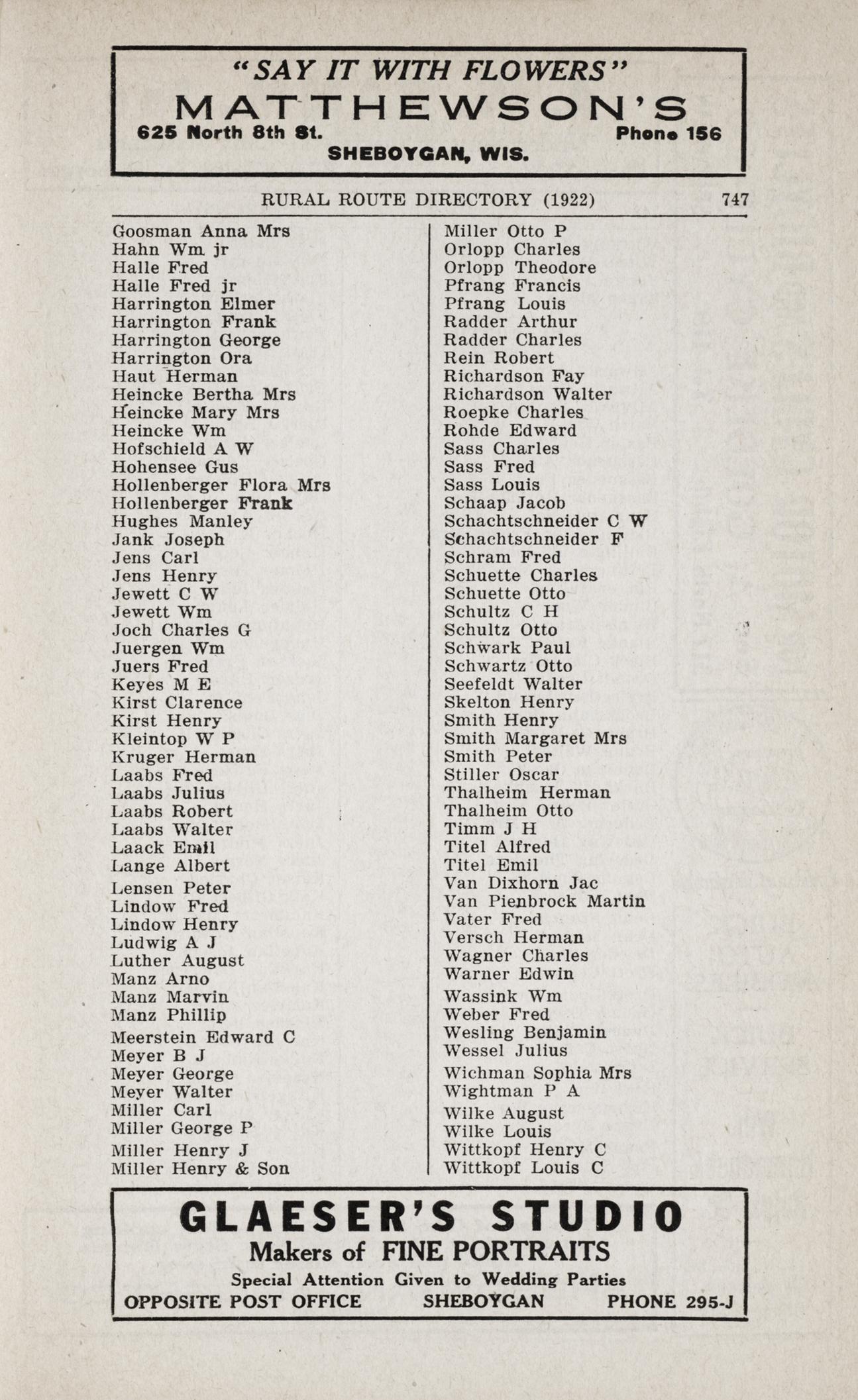 "SAY IT WITH FLOWERS"
MATTHEWSON'S
625 North 8th St. Phone 156
SHEBOYGAN, WIS.

RURAL ROUTE DIRECTORY (1922) 747

Goosman Anna Mrs
Hahn Wm jr
Halle Fred
Halle Fred jr
Harrington Elmer
Harrington Frank
Harrington George
Harrington Ora
Haut Herman
Heincke Bertha Mrs
Heincke Mary Mrs
Heincke Wm
Hofschield A W
Hohensee Gus
Hollenberger Flora Mrs
Hollenberger Frank
Hughes Manley
Jank Joseph
Jens Carl
Jens Henry
Jewett C W
Jewett Wm
Joch Charles G
Juergen Wm
Juers Fred
Keyes M E
Kirst Clarence
Kirst Henry
Kleintop W P
Kruger Herman
Laabs Fred
Laabs Julius
Laabs Robert
Laabs Walter
Laack Emil
Lange Albert
Lensen Peter
Lindow Fred
Lindow Henry
Ludwig A J
Luther August
Manz Arno
Manz Marvin
Manz Phillip
Meerstein Edward C
Meyer B J
Meyer George
Meyer Walter
Miller Carl
Miller George P
Miller Henry J
Miller Henry & Son

Miller Otto P
Orlopp Charles
Orlopp Theodore
Pfrang Francis
Pfrang Louis
Radder Arthur
Radder Charles
Rein Robert
Richardson Fay
Richardson Walter
Roepke Charles
Rohde Edward
Sass Charles
Sass Fred
Sass Louis
Schaap Jacob
Schachtschneider C W
Schachtschneider F
Schram Fred
Schuette Charles
Schuette Otto
Schultz C H
Schultz Otto
Schwark Paul
Schwartz Otto
Seefeldt Walter
Skelton Henry
Smith Henry
Smith Margaret Mrs
Smith Peter
Stiller Oscar
Thalheim Herman
Thalheim Otto
Timm J H
Titel Alfred
Titel Emil
Van Dixhorn Jac
Van Pienbrock Martin
Vater Fred
Versch Herman
Wagner Charles
Warner Edwin
Wassink Wm
Weber Fred
Wesling Benjamin
Wessel Julius
Wichman Sophia Mrs
Wightman P A
Wilke August
Wilke Louis
Wittkopf Henry C
Wittkopf Louis C

GLAESER'S STUDIO
Makers of FINE PORTRAITS
Special Attention Given to Wedding Parties
OPPOSITE POST OFFICE SHEBOYGAN PHONE 295-J